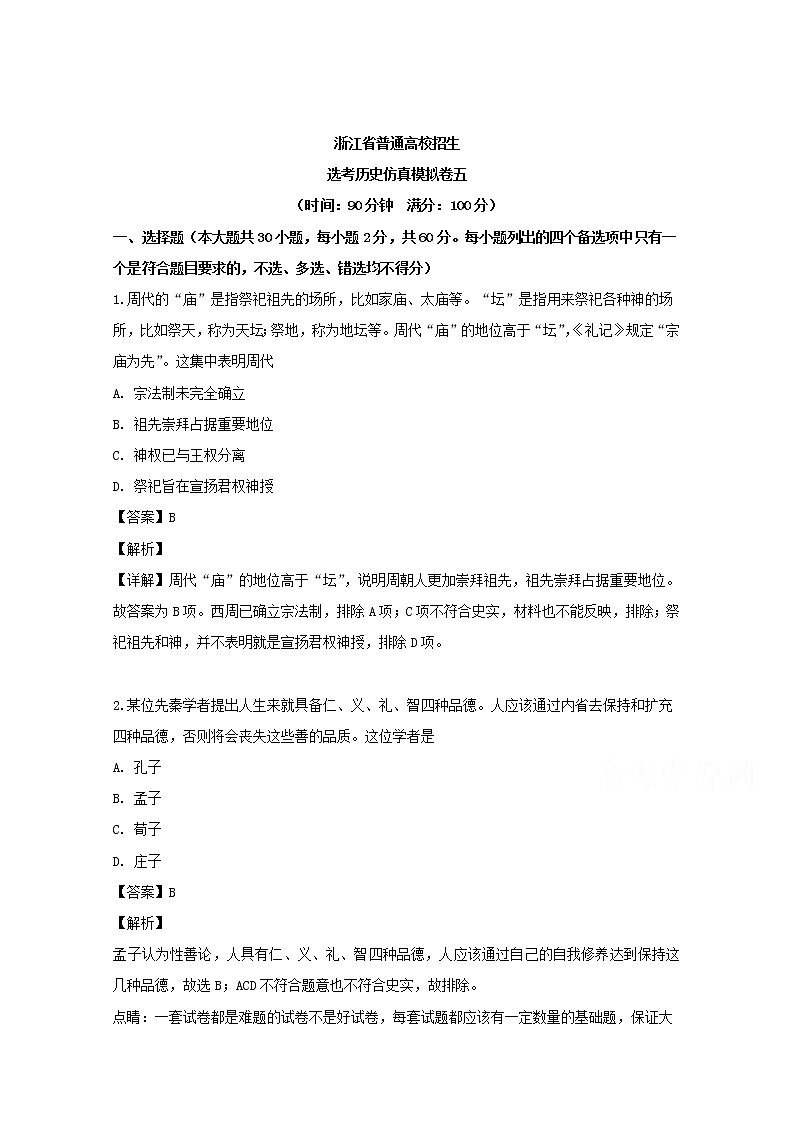 浙江省普通高校招生
选考历史仿真模拟卷五
（时间：90分钟　满分：100分）

一、选择题（本大题共30小题，每小题2分，共60分。每小题列出的四个备选项中只有一个是符合题目要求的，不选、多选、错选均不得分）

1.周代的“庙”是指祭祀祖先的场所，比如家庙、太庙等。“坛”是指用来祭祀各种神的场所，比如祭天，称为天坛；祭地，称为地坛等。周代“庙”的地位高于“坛”，《礼记》规定“宗庙为先”。这集中表明周代

A. 宗法制未完全确立

B. 祖先崇拜占据重要地位

C. 神权已与王权分离

D. 祭祀旨在宣扬君权神授

【答案】B

【解析】

【详解】周代“庙”的地位高于“坛”，说明周朝人更加崇拜祖先，祖先崇拜占据重要地位。故答案为B项。西周已确立宗法制，排除A项；C项不符合史实，材料也不能反映，排除；祭祀祖先和神，并不表明就是宣扬君权神授，排除D项。

2.某位先秦学者提出人生来就具备仁、义、礼、智四种品德。人应该通过内省去保持和扩充四种品德，否则将会丧失这些善的品质。这位学者是

A. 孔子

B. 孟子

C. 荀子

D. 庄子

【答案】B

【解析】

孟子认为性善论，人具有仁、义、礼、智四种品德，人应该通过自己的自我修养达到保持这几种品德，故选B；ACD不符合题意也不符合史实，故排除。

点睛：一套试卷都是难题的试卷不是好试卷，每套试题都应该有一定数量的基础题，保证大